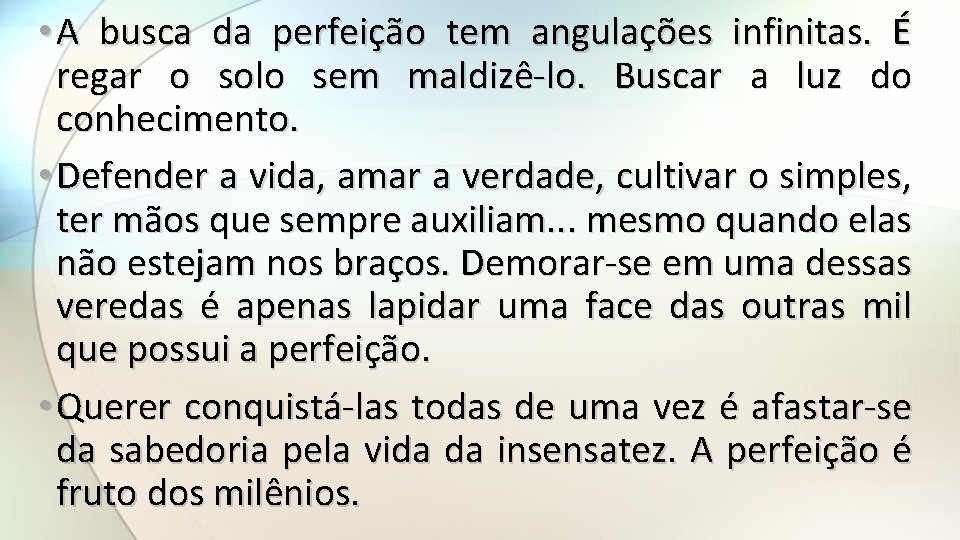 • A busca da perfeição tem angulações infinitas. É regar o solo sem maldizê-lo. Buscar a luz do conhecimento.

• Defender a vida, amar a verdade, cultivar o simples, ter mãos que sempre auxiliam... mesmo quando elas não estejam nos braços. Demorar-se em uma dessas veredas é apenas lapidar uma face das outras mil que possui a perfeição.

• Querer conquistá-las todas de uma vez é afastar-se da sabedoria pela vida da insensatez. A perfeição é fruto dos milênios.